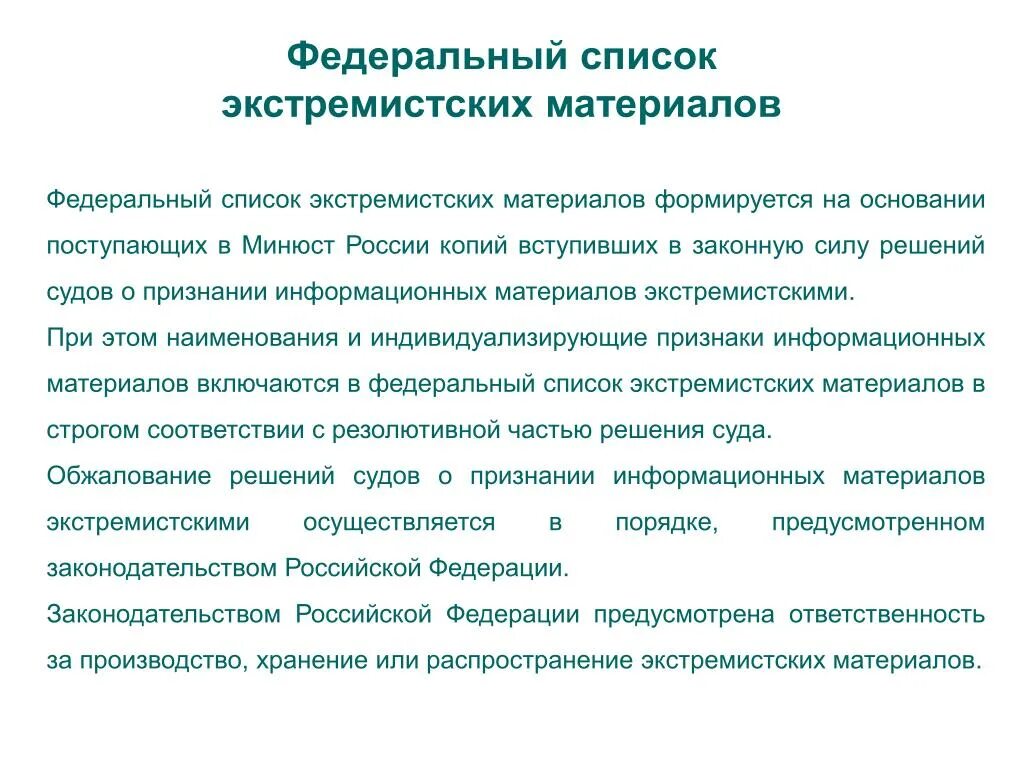 Федеральный список экстремистских материалов

Федеральный список экстремистских материалов формируется на основании поступающих в Минюст России копий вступивших в законную силу решений судов о признании информационных материалов экстремистскими.

При этом наименования и индивидуализирующие признаки информационных материалов включаются в федеральный список экстремистских материалов в строгом соответствии с резолютивной частью решения суда.

Обжалование решений судов о признании информационных материалов экстремистскими осуществляется в порядке, предусмотренном законодательством Российской Федерации.

Законодательством Российской Федерации предусмотрена ответственность за производство, хранение или распространение экстремистских материалов.